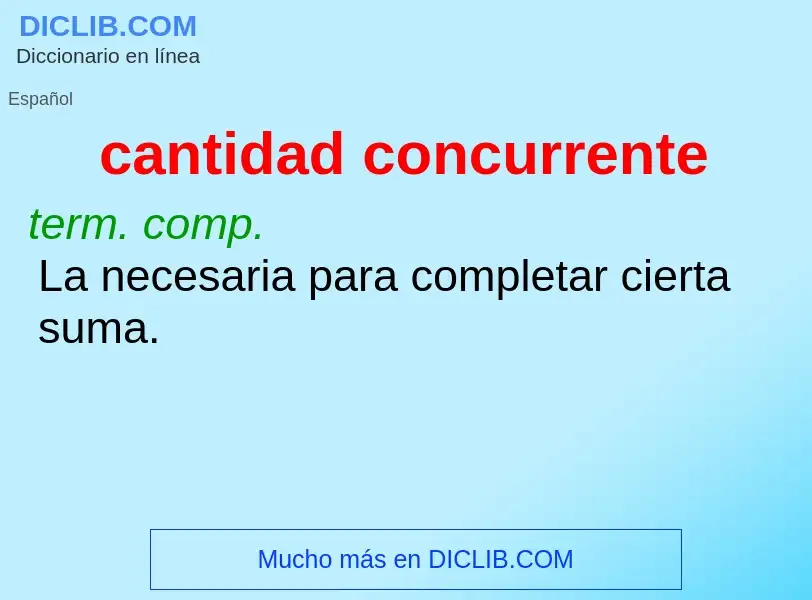 DICLIB.COM
Diccionario en línea

Español

cantidad concurrente

term. comp.

La necesaria para completar cierta suma.

Mucho más en DICLIB.COM